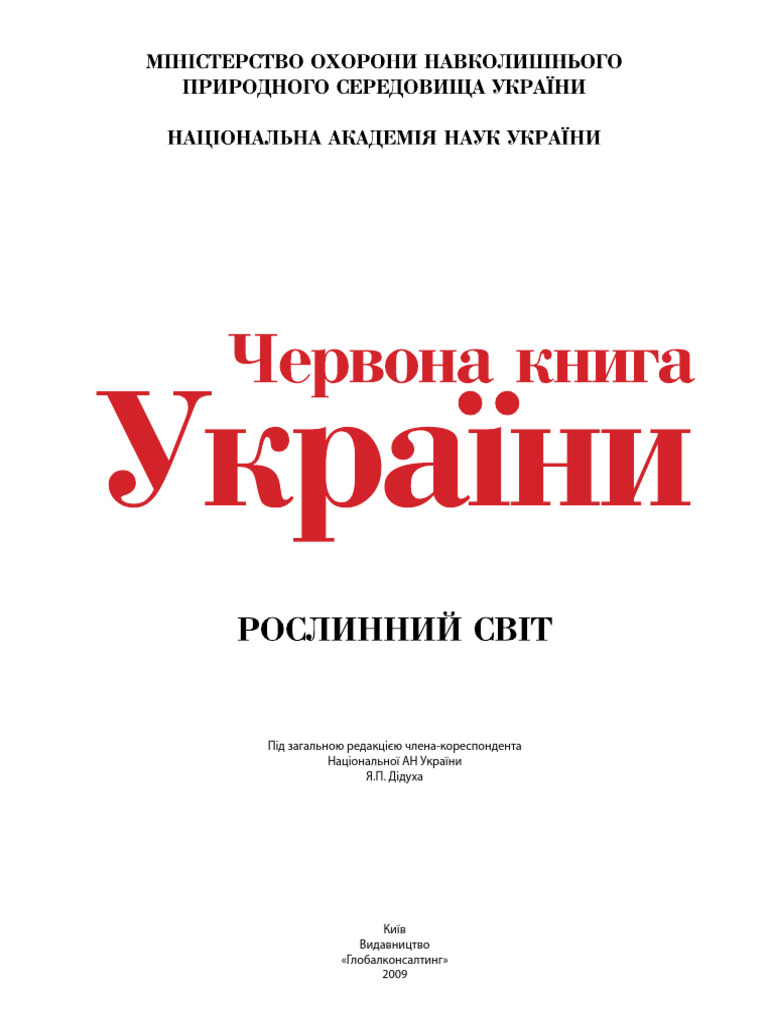 МІНІСТЕРСТВО ОХОРОНИ НАВКОЛИШНЬОГО ПРИРОДНОГО СЕРЕДОВИЩА УКРАЇНИ

НАЦІОНАЛЬНА АКАДЕМІЯ НАУК УКРАЇНИ

Червона книга
України

РОСЛИННИЙ СВІТ

Під загальною редакцією члена-кореспондента
Національної АН України
Я.П. Дідуха

Київ
Видавництво
«Глобалконсалтинг»
2009